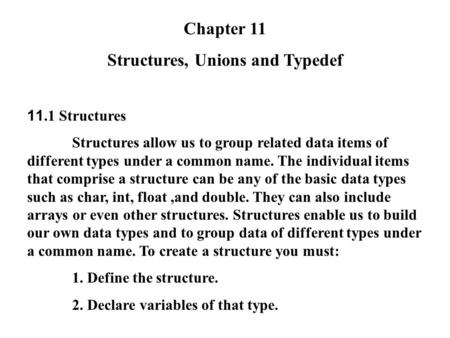 Chapter 11

Structures, Unions and Typedef

11.1 Structures

Structures allow us to group related data items of different types under a common name. The individual items that comprise a structure can be any of the basic data types such as char, int, float ,and double. They can also include arrays or even other structures. Structures enable us to build our own data types and to group data of different types under a common name. To create a structure you must:

1. Define the structure.

2. Declare variables of that type.